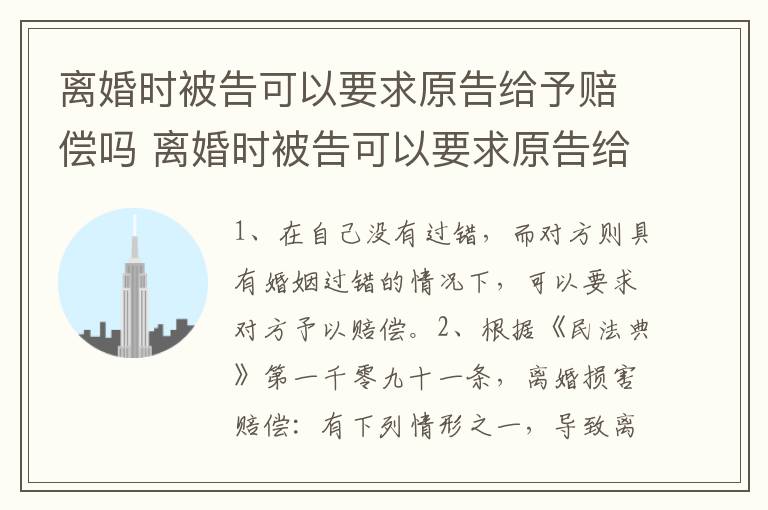 离婚时被告可以要求原告给予赔偿吗 离婚时被告可以要求原告给

1、在自己没有过错，而对方则具有婚姻过错的情况下，可以要求对方予以赔偿。2、根据《民法典》第一千零九十一条，离婚损害赔偿：有下列情形之一，导致离